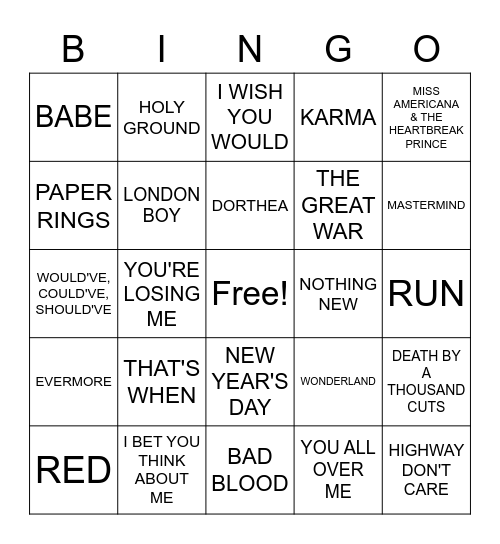 | B | I | N | G | O |
|---|---|---|---|---|
| BABE | HOLY GROUND | I WISH YOU WOULD | KARMA | MISS AMERICANA & THE HEARTBREAK PRINCE |
| PAPER RINGS | LONDON BOY | DORTHEA | THE GREAT WAR | MASTERMIND |
| WOULD'VE, COULD'VE, SHOULD'VE | YOU'RE LOSING ME | Free! | NOTHING NEW | RUN |
| EVERMORE | THAT'S WHEN | NEW YEAR'S DAY | WONDERLAND | DEATH BY A THOUSAND CUTS |
| RED | I BET YOU THINK ABOUT ME | BAD BLOOD | YOU ALL OVER ME | HIGHWAY DON'T CARE |